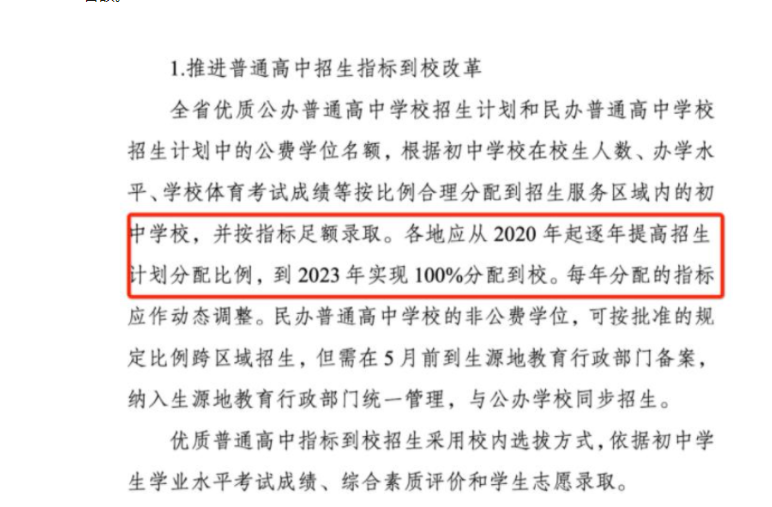 1.推进普通高中招生指标到校改革

全省优质公办普通高中学校招生计划和民办普通高中学校招生计划中的公费学位名额，根据初中学校在校生人数、办学水平、学校体育考试成绩等按比例合理分配到招生服务区域内的初中学校，并按指标足额录取。各地应从 2020 年起逐年提高招生计划分配比例，到 2023 年实现 100%分配到校。每年分配的指标应作动态调整。民办普通高中学校的非公费学位，可按批准的规定比例跨区域招生，但需在 5 月前到生源地教育行政部门备案，纳入生源地教育行政部门统一管理，与公办学校同步招生。

优质普通高中指标到校招生采用校内选拔方式，依据初中学生学业水平考试成绩、综合素质评价和学生志愿录取。